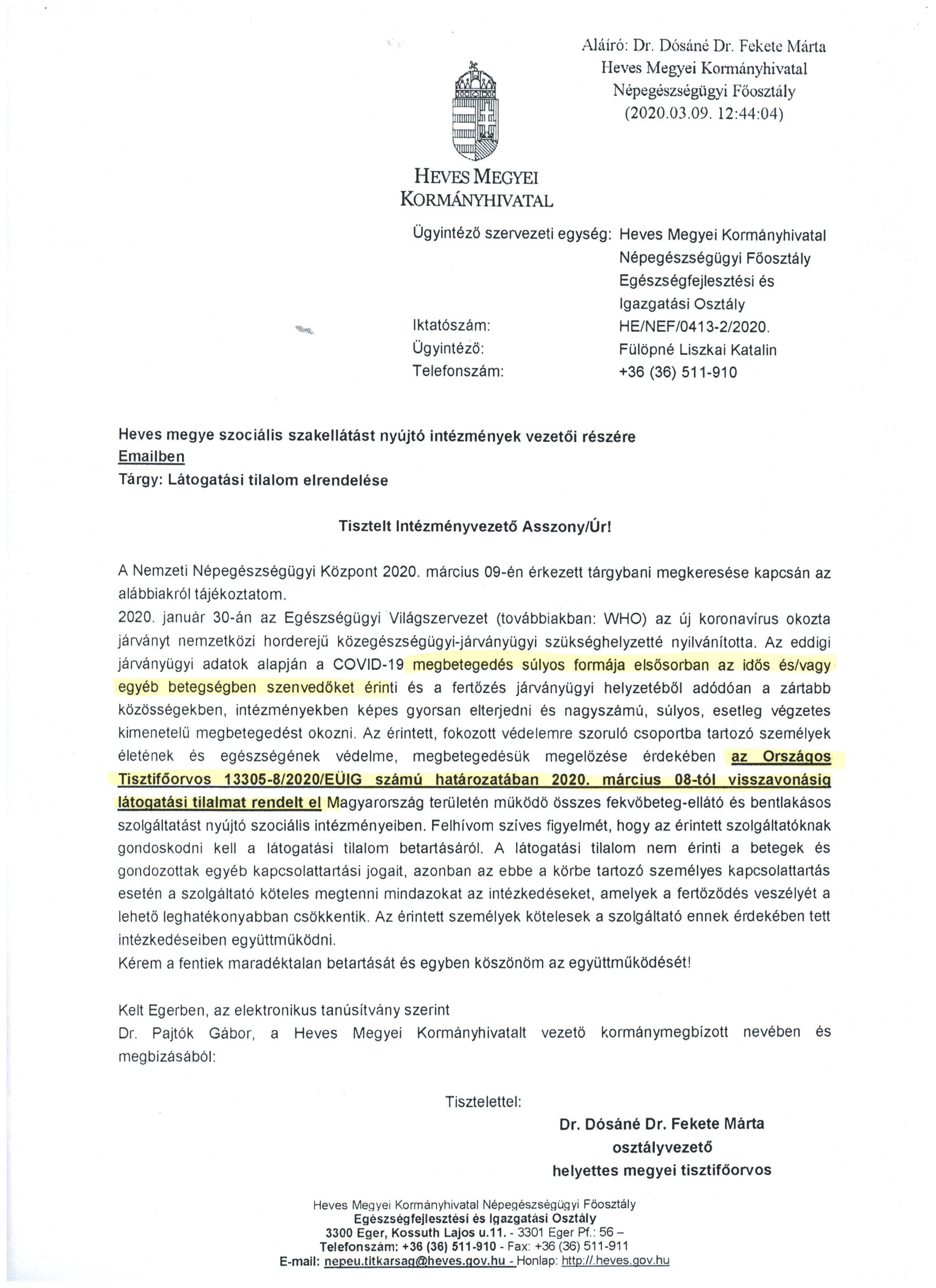 Aláíró: Dr. Dósáné Dr. Fekete Márta
Heves Megyei Kormányhivatal
Népegészségügyi Főosztály
(2020.03.09. 12:44:04)

HEVES MEGYEI
KORMÁNYHIVATAL

Ügyintéző szervezeti egység: Heves Megyei Kormányhivatal Népegészségügyi Főosztály Egészségfejlesztési és Igazgatási Osztály
Iktatószám: HE/NEF/0413-2/2020.
Ügyintéző: Fülöpné Liszkai Katalin
Telefonszám: +36 (36) 511-910

Heves megye szociális szakellátást nyújtó intézmények vezetői részére
Emailben
Tárgy: Látogatási tilalom elrendelése

Tisztelt Intézményvezető Asszony/Úr!

A Nemzeti Népegészségügyi Központ 2020. március 09-én érkezett tárgybani megkeresése kapcsán az alábbiakról tájékoztatom.
2020. január 30-án az Egészségügyi Világszervezet (továbbiakban: WHO) az új koronavírus okozta járványt nemzetközi horderejű közegészségügyi-járványügyi szükséghelyzetté nyilvánította. Az eddigi járványügyi adatok alapján a COVID-19 megbetegedés súlyos formája elsősorban az idős és/vagy egyéb betegségben szenvedőket érinti és a fertőzés járványügyi helyzetéből adódóan a zártabb közösségekben, intézményekben képes gyorsan elterjedni és nagyszámú, súlyos, esetleg végzetes kimenetelű megbetegedést okozni. Az érintett, fokozott védelemre szoruló csoportba tartozó személyek életének és egészségének védelme, megbetegedésük megelőzése érdekében az Országos Tisztifőorvos 13305-8/2020/EÜIG számú határozatában 2020. március 08-tól visszavonásig látogatási tilalmat rendelt el Magyarország területén működő összes fekvőbeteg-ellátó és bentlakásos szolgáltatást nyújtó szociális intézményeiben. Felhívom szíves figyelmét, hogy az érintett szolgáltatóknak gondoskodni kell a látogatási tilalom betartásáról. A látogatási tilalom nem érinti a betegek és gondozottak egyéb kapcsolattartási jogait, azonban az ebbe a körbe tartozó személyes kapcsolattartás esetén a szolgáltató köteles megtenni mindazokat az intézkedéseket, amelyek a fertőződés veszélyét a lehető leghatékonyabban csökkentik. Az érintett személyek kötelesek a szolgáltató ennek érdekében tett intézkedéseiben együttműködni.
Kérem a fentiek maradéktalan betartását és egyben köszönöm az együttműködését!

Kelt Egerben, az elektronikus tanúsítvány szerint
Dr. Pajtók Gábor, a Heves Megyei Kormányhivatalt vezető kormánymegbízott nevében és megbízásából:

Tisztelettel:
Dr. Dósáné Dr. Fekete Márta
osztályvezető
helyettes megyei tisztifőorvos

Heves Megyei Kormányhivatal Népegészségügyi Főosztály
Egészségfejlesztési és Igazgatási Osztály
3300 Eger, Kossuth Lajos u.11. - 3301 Eger Pf.: 56 –
Telefonszám: +36 (36) 511-910 - Fax: +36 (36) 511-911
E-mail: nepeu.titkarsag@heves.gov.hu - Honlap: http://.heves.gov.hu